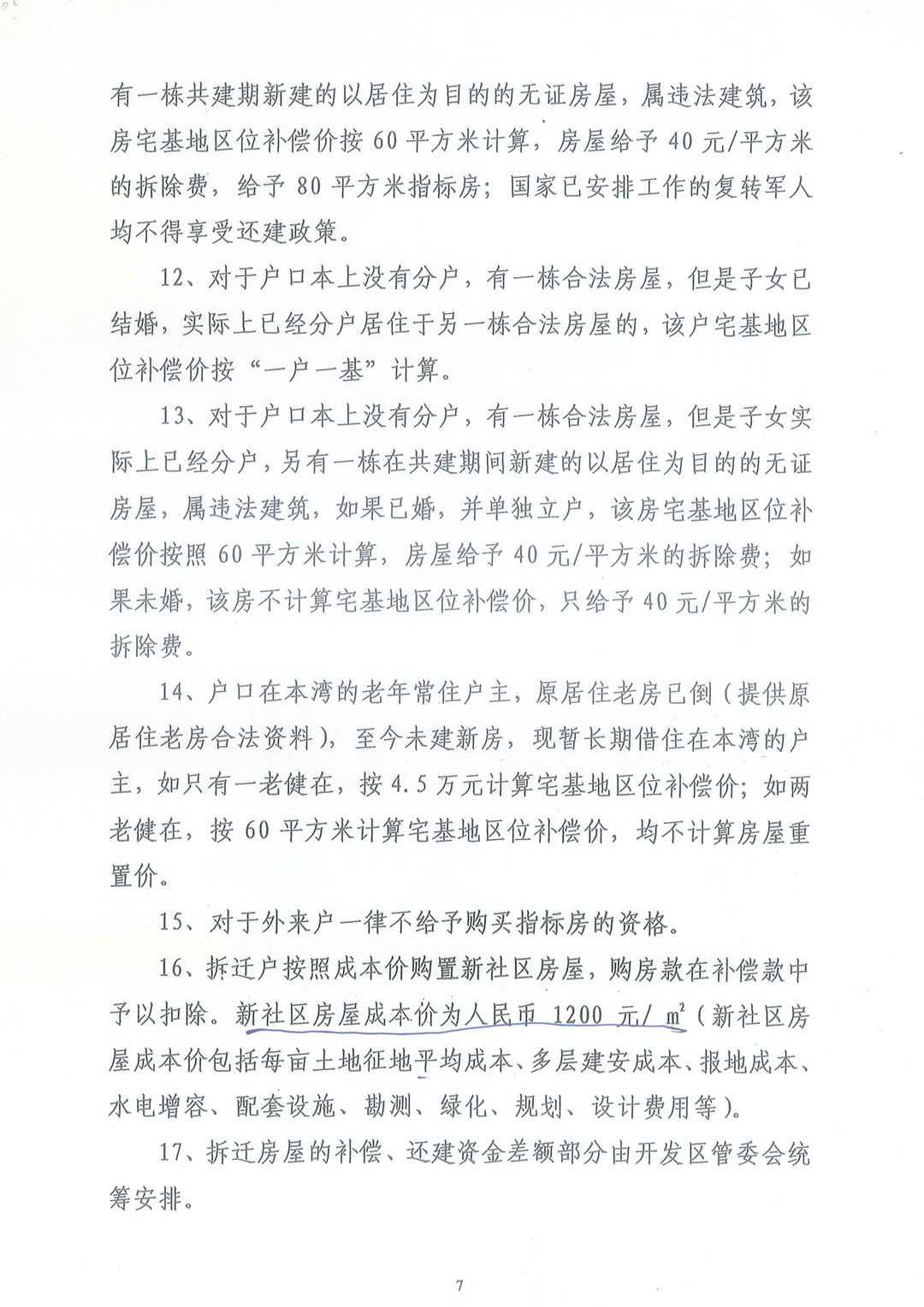 有一栋共建期新建的以居住为目的的无证房屋，属违法建筑，该房宅基地区位补偿价按 60 平方米计算，房屋给予 40 元/平方米的拆除费，给予 80 平方米指标房；国家已安排工作的复转军人均不得享受还建政策。

12、对于户口本上没有分户，有一栋合法房屋，但是子女已结婚，实际上已经分户居住于另一栋合法房屋的，该户宅基地区位补偿价按“一户一基”计算。

13、对于户口本上没有分户，有一栋合法房屋，但是子女实际上已经分户，另有一栋在共建期间新建的以居住为目的的无证房屋，属违法建筑，如果已婚，并单独立户，该房宅基地区位补偿价按照 60 平方米计算，房屋给予 40 元/平方米的拆除费；如果未婚，该房不计算宅基地区位补偿价，只给予 40 元/平方米的拆除费。

14、户口在本湾的老年常住户主，原居住老房已倒（提供原居住老房合法资料），至今未建新房，现暂长期借住在本湾的户主，如只有一老健在，按 4.5 万元计算宅基地区位补偿价；如两老健在，按 60 平方米计算宅基地区位补偿价，均不计算房屋重置价。

15、对于外来户一律不给予购买指标房的资格。

16、拆迁户按照成本价购置新社区房屋，购房款在补偿款中予以扣除。新社区房屋成本价为人民币 1200 元/ $m^2$（新社区房屋成本价包括每亩土地征地平均成本、多层建安成本、报地成本、水电增容、配套设施、勘测、绿化、规划、设计费用等）。

17、拆迁房屋的补偿、还建资金差额部分由开发区管委会统筹安排。

7